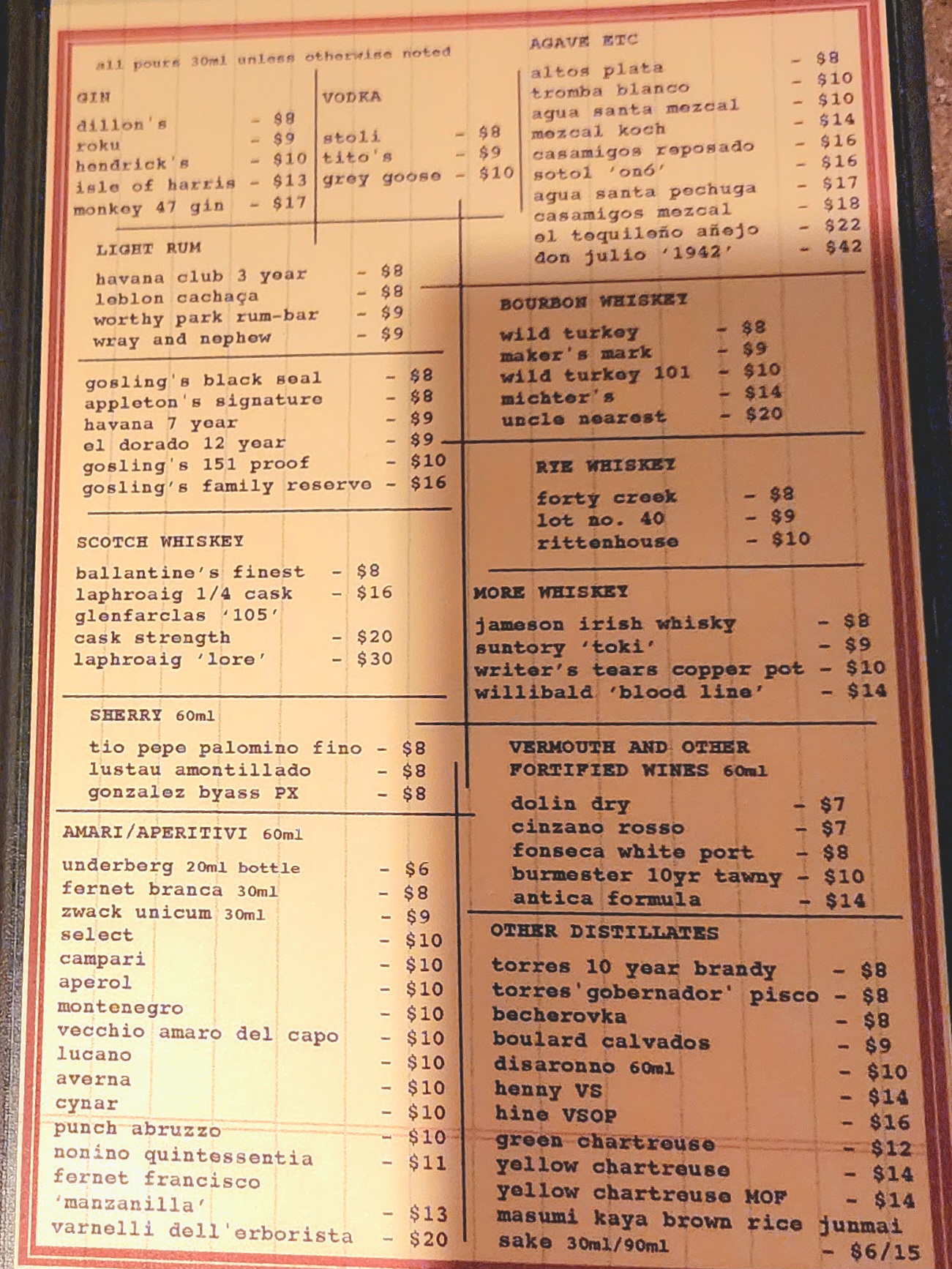 all pours 30ml unless otherwise noted

GIN
dillon's - $8
roku - $9
hendrick's - $10
isle of harris - $13
monkey 47 gin - $17

VODKA
stoli - $8
tito's - $9
grey goose - $10

LIGHT RUM
havana club 3 year - $8
leblon cachaça - $8
worthy park rum-bar - $9
wray and nephew - $9

gosling's black seal - $8
appleton's signature - $8
havana 7 year - $9
el dorado 12 year - $9
gosling's 151 proof - $10
gosling's family reserve - $16

SCOTCH WHISKEY
ballantine's finest - $8
laphroaig 1/4 cask - $16
glenfarclas '105' cask strength - $20
laphroaig 'lore' - $30

SHERRY 60ml
tio pepe palomino fino - $8
lustau amontillado - $8
gonzalez byass PX - $8

AMARI/APERITIVI 60ml
underberg 20ml bottle - $6
fernet branca 30ml - $8
zwack unicum 30ml - $9
select - $10
campari - $10
aperol - $10
montenegro - $10
vecchio amaro del capo - $10
lucano - $10
averna - $10
cynar - $10
punch abruzzo - $10
nonino quintessentia - $11
fernet francisco 'manzanilla' - $13
varnelli dell'erborista - $20

AGAVE ETC
altos plata - $8
tromba blanco - $10
agua santa mezcal - $10
mezcal koch - $14
casamigos reposado - $16
sotol 'onó' - $16
agua santa pechuga - $17
casamigos mezcal - $18
el tequileño añejo - $22
don julio '1942' - $42

BOURBON WHISKEY
wild turkey - $8
maker's mark - $9
wild turkey 101 - $10
michter's - $14
uncle nearest - $20

RYE WHISKEY
forty creek - $8
lot no. 40 - $9
rittenhouse - $10

MORE WHISKEY
jameson irish whisky - $8
suntory 'toki' - $9
writer's tears copper pot - $10
willibald 'blood line' - $14

VERMOUTH AND OTHER FORTIFIED WINES 60ml
dolin dry - $7
cinzano rosso - $7
fonseca white port - $8
burmester 10yr tawny - $10
antica formula - $14

OTHER DISTILLATES
torres 10 year brandy - $8
torres'gobernador' pisco - $8
becherovka - $8
boulard calvados - $9
disaronno 60ml - $10
henny VS - $14
hine VSOP - $16
green chartreuse - $12
yellow chartreuse - $14
yellow chartreuse MOF - $14
masumi kaya brown rice junmai sake 30ml/90ml - $6/15